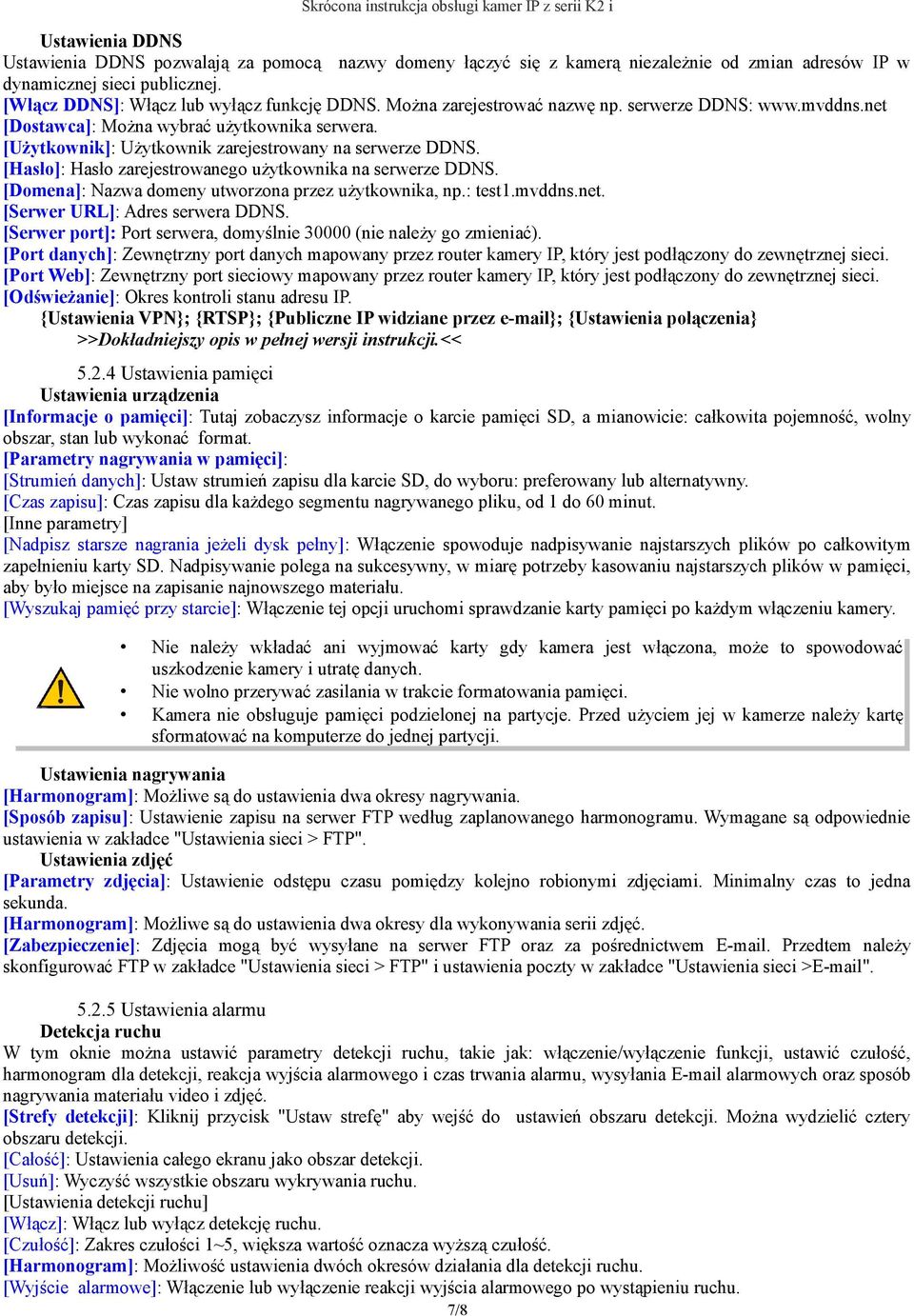 Skrócona instrukcja obsługi kamer IP z serii K2 i

Ustawienia DDNS
Ustawienia DDNS pozwalają za pomocą nazwy domeny łączyć się z kamerą niezależnie od zmian adresów IP w dynamicznej sieci publicznej.
[Włącz DDNS]: Włącz lub wyłącz funkcję DDNS. Można zarejestrować nazwę np. serwerze DDNS: www.mvddns.net
[Dostawca]: Można wybrać użytkownika serwera.
[Użytkownik]: Użytkownik zarejestrowany na serwerze DDNS.
[Hasło]: Hasło zarejestrowanego użytkownika na serwerze DDNS.
[Domena]: Nazwa domeny utworzona przez użytkownika, np.: test1.mvddns.net.
[Serwer URL]: Adres serwera DDNS.
[Serwer port]: Port serwera, domyślnie 30000 (nie należy go zmieniać).
[Port danych]: Zewnętrzny port danych mapowany przez router kamery IP, który jest podłączony do zewnętrznej sieci.
[Port Web]: Zewnętrzny port sieciowy mapowany przez router kamery IP, który jest podłączony do zewnętrznej sieci.
[Odświeżanie]: Okres kontroli stanu adresu IP.
{Ustawienia VPN}; {RTSP}; {Publiczne IP widziane przez e-mail}; {Ustawienia połączenia}
>>Dokładniejszy opis w pełnej wersji instrukcji.<<

5.2.4 Ustawienia pamięci
Ustawienia urządzenia
[Informacje o pamięci]: Tutaj zobaczysz informacje o karcie pamięci SD, a mianowicie: całkowita pojemność, wolny obszar, stan lub wykonać format.
[Parametry nagrywania w pamięci]:
[Strumień danych]: Ustaw strumień zapisu dla karcie SD, do wyboru: preferowany lub alternatywny.
[Czas zapisu]: Czas zapisu dla każdego segmentu nagrywanego pliku, od 1 do 60 minut.
[Inne parametry]
[Nadpisz starsze nagrania jeżeli dysk pełny]: Włączenie spowoduje nadpisywanie najstarszych plików po całkowitym zapełnieniu karty SD. Nadpisywanie polega na sukcesywny, w miarę potrzeby kasowaniu najstarszych plików w pamięci, aby było miejsce na zapisanie najnowszego materiału.
[Wyszukaj pamięć przy starcie]: Włączenie tej opcji uruchomi sprawdzanie karty pamięci po każdym włączeniu kamery.

• Nie należy wkładać ani wyjmować karty gdy kamera jest włączona, może to spowodować uszkodzenie kamery i utratę danych.
• Nie wolno przerywać zasilania w trakcie formatowania pamięci.
• Kamera nie obsługuje pamięci podzielonej na partycje. Przed użyciem jej w kamerze należy kartę sformatować na komputerze do jednej partycji.

Ustawienia nagrywania
[Harmonogram]: Możliwe są do ustawienia dwa okresy nagrywania.
[Sposób zapisu]: Ustawienie zapisu na serwer FTP według zaplanowanego harmonogramu. Wymagane są odpowiednie ustawienia w zakładce "Ustawienia sieci > FTP".
Ustawienia zdjęć
[Parametry zdjęcia]: Ustawienie odstępu czasu pomiędzy kolejno robionymi zdjęciami. Minimalny czas to jedna sekunda.
[Harmonogram]: Możliwe są do ustawienia dwa okresy dla wykonywania serii zdjęć.
[Zabezpieczenie]: Zdjęcia mogą być wysyłane na serwer FTP oraz za pośrednictwem E-mail. Przedtem należy skonfigurować FTP w zakładce "Ustawienia sieci > FTP" i ustawienia poczty w zakładce "Ustawienia sieci >E-mail".

5.2.5 Ustawienia alarmu
Detekcja ruchu
W tym oknie można ustawić parametry detekcji ruchu, takie jak: włączenie/wyłączenie funkcji, ustawić czułość, harmonogram dla detekcji, reakcja wyjścia alarmowego i czas trwania alarmu, wysyłania E-mail alarmowych oraz sposób nagrywania materiału video i zdjęć.
[Strefy detekcji]: Kliknij przycisk "Ustaw strefę" aby wejść do ustawień obszaru detekcji. Można wydzielić cztery obszaru detekcji.
[Całość]: Ustawienia całego ekranu jako obszar detekcji.
[Usuń]: Wyczyść wszystkie obszaru wykrywania ruchu.
[Ustawienia detekcji ruchu]
[Włącz]: Włącz lub wyłącz detekcję ruchu.
[Czułość]: Zakres czułości 1~5, większa wartość oznacza wyższą czułość.
[Harmonogram]: Możliwość ustawienia dwóch okresów działania dla detekcji ruchu.
[Wyjście alarmowe]: Włączenie lub wyłączenie reakcji wyjścia alarmowego po wystąpieniu ruchu.
7/8